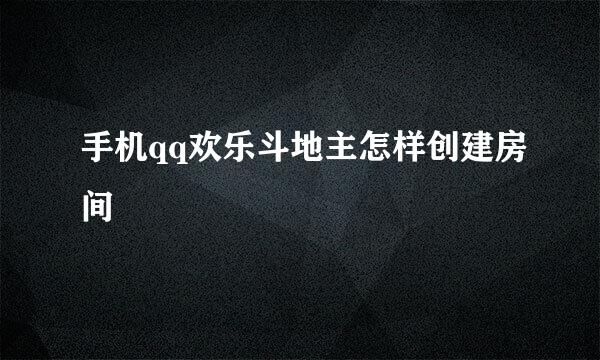 手机qq欢乐斗地主怎样创建房间